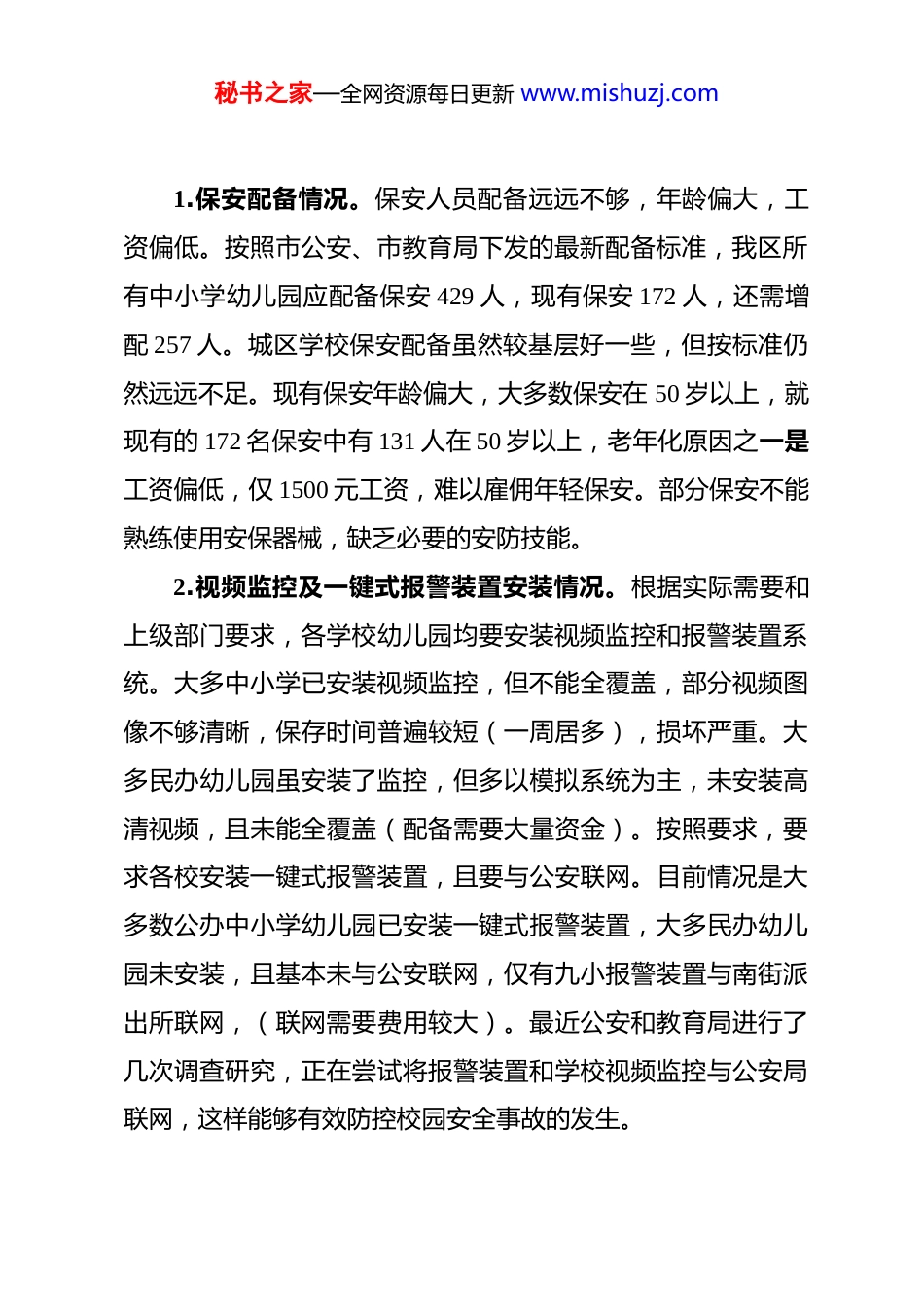 秘书之家—全网资源每日更新 www.mishuzj.com

1.保安配备情况。保安人员配备远远不够，年龄偏大，工资偏低。按照市公安、市教育局下发的最新配备标准，我区所有中小学幼儿园应配备保安 429 人，现有保安 172 人，还需增配 257 人。城区学校保安配备虽然较基层好一些，但按标准仍然远远不足。现有保安年龄偏大，大多数保安在 50 岁以上，就现有的 172 名保安中有 131 人在 50 岁以上，老年化原因之一是工资偏低，仅 1500 元工资，难以雇佣年轻保安。部分保安不能熟练使用安保器械，缺乏必要的安防技能。

2.视频监控及一键式报警装置安装情况。根据实际需要和上级部门要求，各学校幼儿园均要安装视频监控和报警装置系统。大多中小学已安装视频监控，但不能全覆盖，部分视频图像不够清晰，保存时间普遍较短（一周居多），损坏严重。大多民办幼儿园虽安装了监控，但多以模拟系统为主，未安装高清视频，且未能全覆盖（配备需要大量资金）。按照要求，要求各校安装一键式报警装置，且要与公安联网。目前情况是大多数公办中小学幼儿园已安装一键式报警装置，大多民办幼儿园未安装，且基本未与公安联网，仅有九小报警装置与南街派出所联网，（联网需要费用较大）。最近公安和教育局进行了几次调查研究，正在尝试将报警装置和学校视频监控与公安局联网，这样能够有效防控校园安全事故的发生。